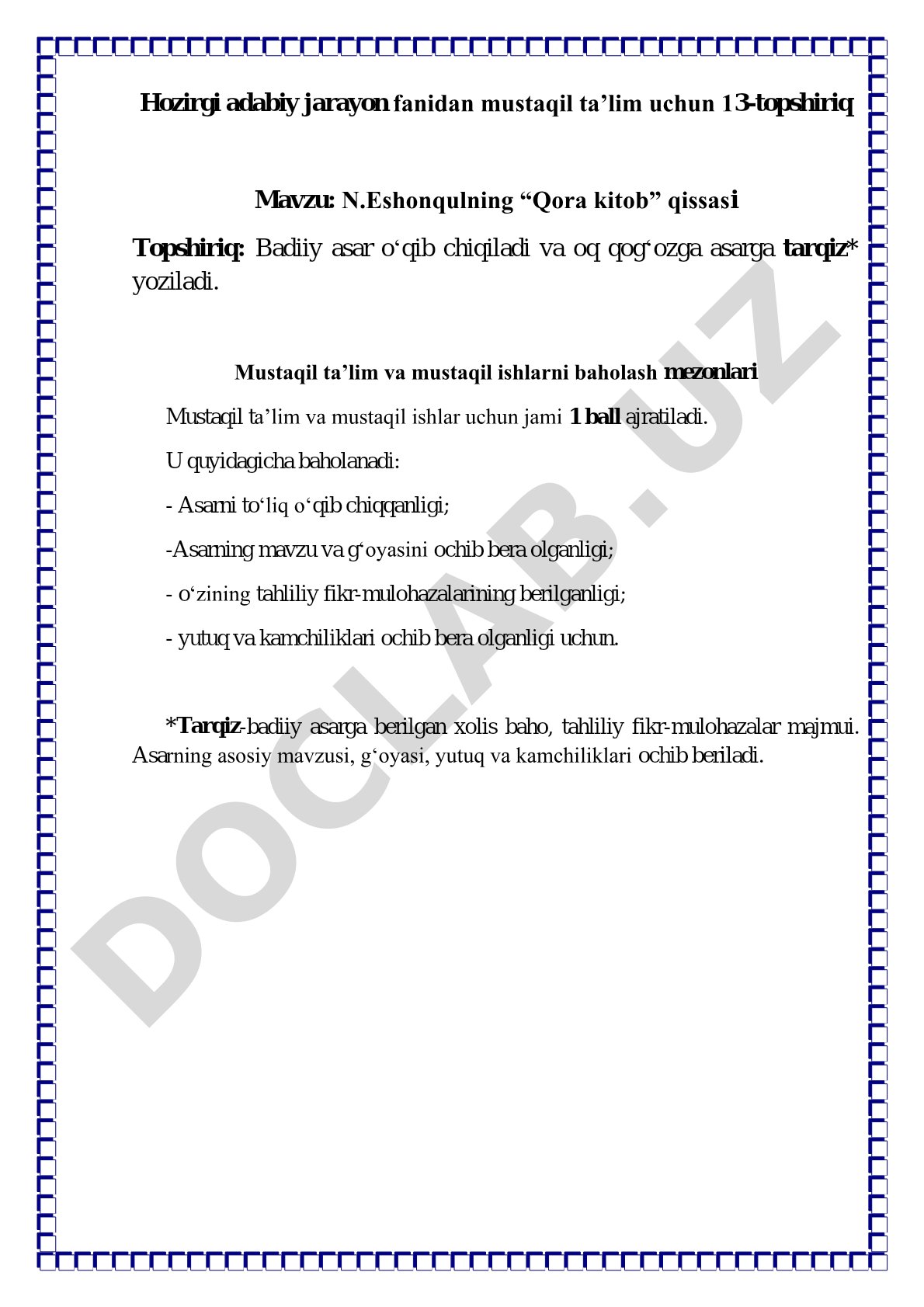 Hozirgi adabiy jarayon fanidan mustaqil ta’lim uchun 13-topshiriq

Mavzu: N.Eshonqulning “Qora kitob” qissasi

Topshiriq: Badiiy asar o‘qib chiqiladi va oq qog‘ozga asarga tarqiz* yoziladi.

Mustaqil ta’lim va mustaqil ishlarni baholash mezonlari

Mustaqil ta’lim va mustaqil ishlar uchun jami 1 ball ajratiladi.

U quyidagicha baholanadi:

- Asarni to‘liq o‘qib chiqqanligi;

-Asarning mavzu va g‘oyasini ochib bera olganligi;

- o‘zining tahliliy fikr-mulohazalarining berilganligi;

- yutuq va kamchiliklari ochib bera olganligi uchun.

*Tarqiz-badiiy asarga berilgan xolis baho, tahliliy fikr-mulohazalar majmui. Asarning asosiy mavzusi, g‘oyasi, yutuq va kamchiliklari ochib beriladi.

DOCLAB.UZ